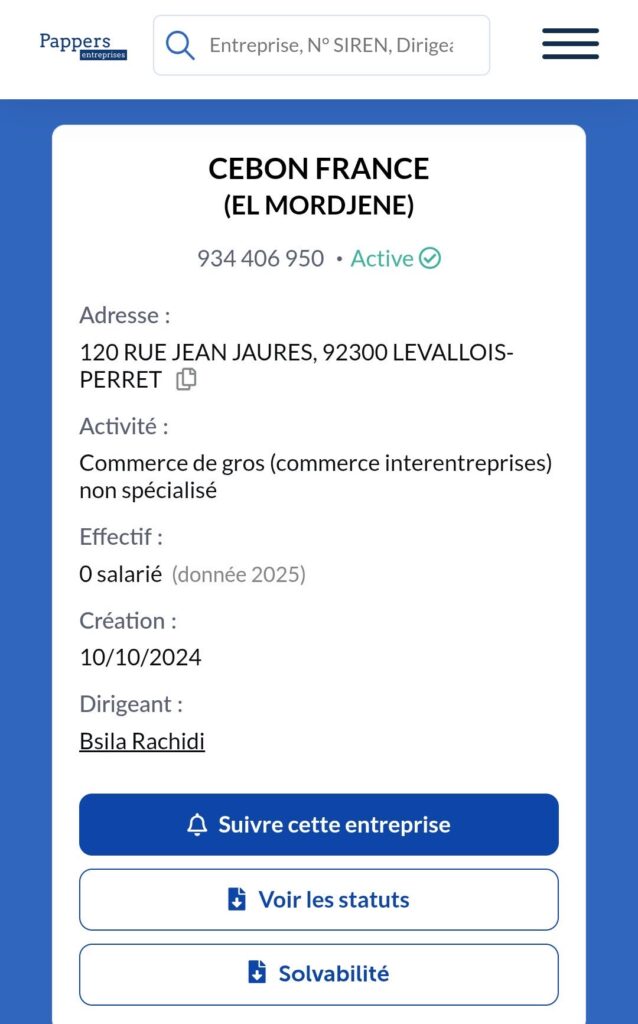 Pappers
entreprises

Entreprise, N° SIREN, Dirigea

CEBON FRANCE
(EL MORDJENE)

934 406 950 • Active

Adresse :
120 RUE JEAN JAURES, 92300 LEVALLOIS-PERRET

Activité :
Commerce de gros (commerce interentreprises) non spécialisé

Effectif :
0 salarié (donnée 2025)

Création :
10/10/2024

Dirigeant :
Bsila Rachidi

Suivre cette entreprise

Voir les statuts

Solvabilité